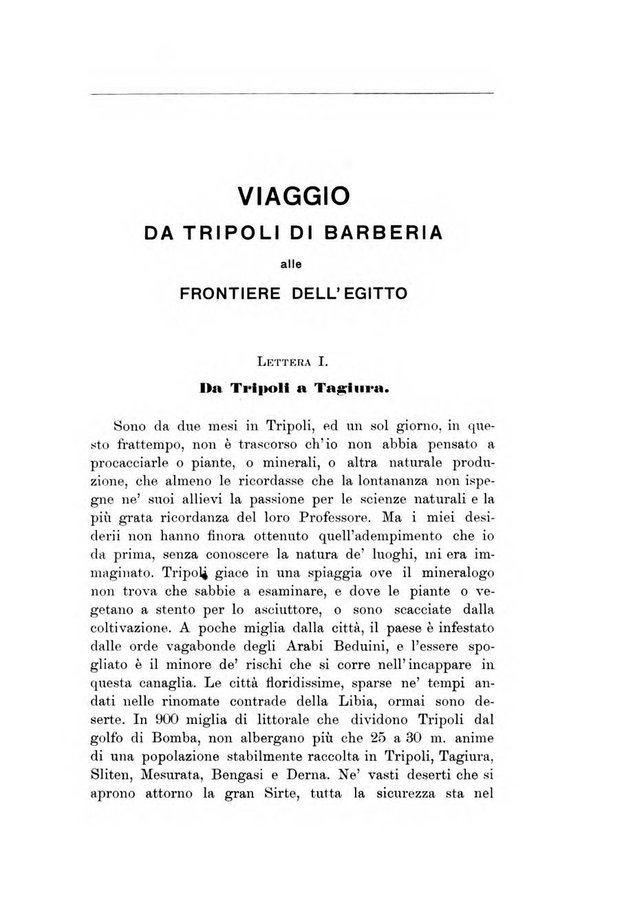 VIAGGIO
DA TRIPOLI DI BARBERIA
alle
FRONTIERE DELL'EGITTO

Lettera I.
Da Tripoli a Tagiura.

Sono da due mesi in Tripoli, ed un sol giorno, in questo frattempo, non è trascorso ch'io non abbia pensato a procacciarle o piante, o minerali, o altra naturale produzione, che almeno le ricordasse che la lontananza non ispegne ne' suoi allievi la passione per le scienze naturali e la più grata ricordanza del loro Professore. Ma i miei desiderii non hanno finora ottenuto quell'adempimento che io da prima, senza conoscere la natura de' luoghi, mi era immaginato. Tripoli giace in una spiaggia ove il mineralogo non trova che sabbie a esaminare, e dove le piante o vegetano a stento per lo asciuttore, o sono scacciate dalla coltivazione. A poche miglia dalla città, il paese è infestato dalle orde vagabonde degli Arabi Beduini, e l'essere spogliato è il minore de' rischi che si corre nell'incappare in questa canaglia. Le città floridissime, sparse ne' tempi andati nelle rinomate contrade della Libia, ormai sono deserte. In 900 miglia di littorale che dividono Tripoli dal golfo di Bomba, non albergano più che 25 a 30 m. anime di una popolazione stabilmente raccolta in Tripoli, Tagiura, Sliten, Mesurata, Bengasi e Derna. Ne' vasti deserti che si aprono attorno la gran Sirte, tutta la sicurezza sta nel